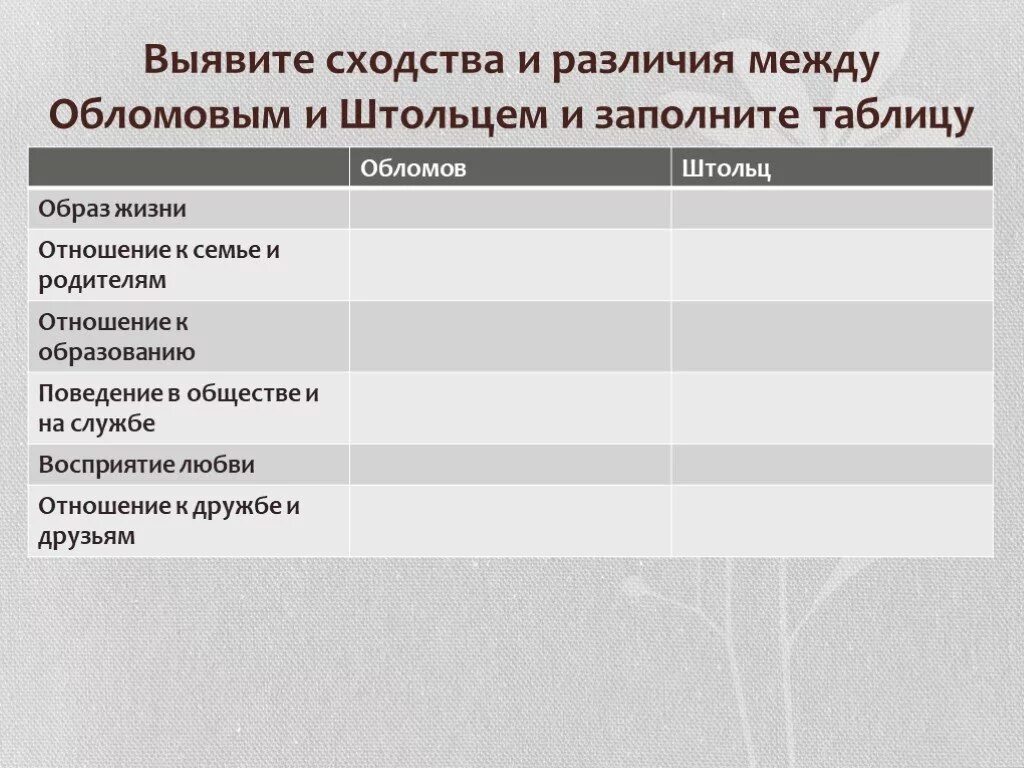 Выявите сходства и различия между Обломовым и Штольцем и заполните таблицу

| | Обломов | Штольц |
|---|---|---|
| Образ жизни | | |
| Отношение к семье и родителям | | |
| Отношение к образованию | | |
| Поведение в обществе и на службе | | |
| Восприятие любви | | |
| Отношение к дружбе и друзьям | | |